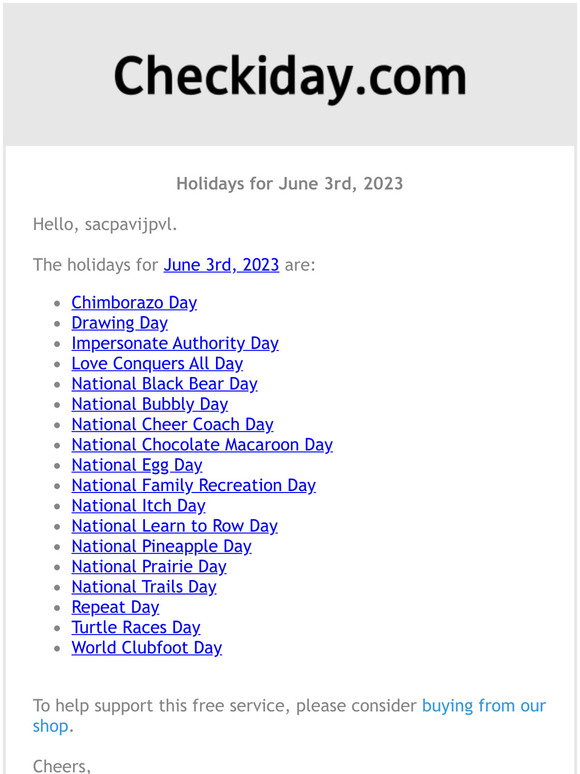 Checkiday.com

Holidays for June 3rd, 2023

Hello, sacpavijpvl.

The holidays for June 3rd, 2023 are:

- Chimborazo Day
- Drawing Day
- Impersonate Authority Day
- Love Conquers All Day
- National Black Bear Day
- National Bubbly Day
- National Cheer Coach Day
- National Chocolate Macaroon Day
- National Egg Day
- National Family Recreation Day
- National Itch Day
- National Learn to Row Day
- National Pineapple Day
- National Prairie Day
- National Trails Day
- Repeat Day
- Turtle Races Day
- World Clubfoot Day

To help support this free service, please consider buying from our shop.

Cheers,